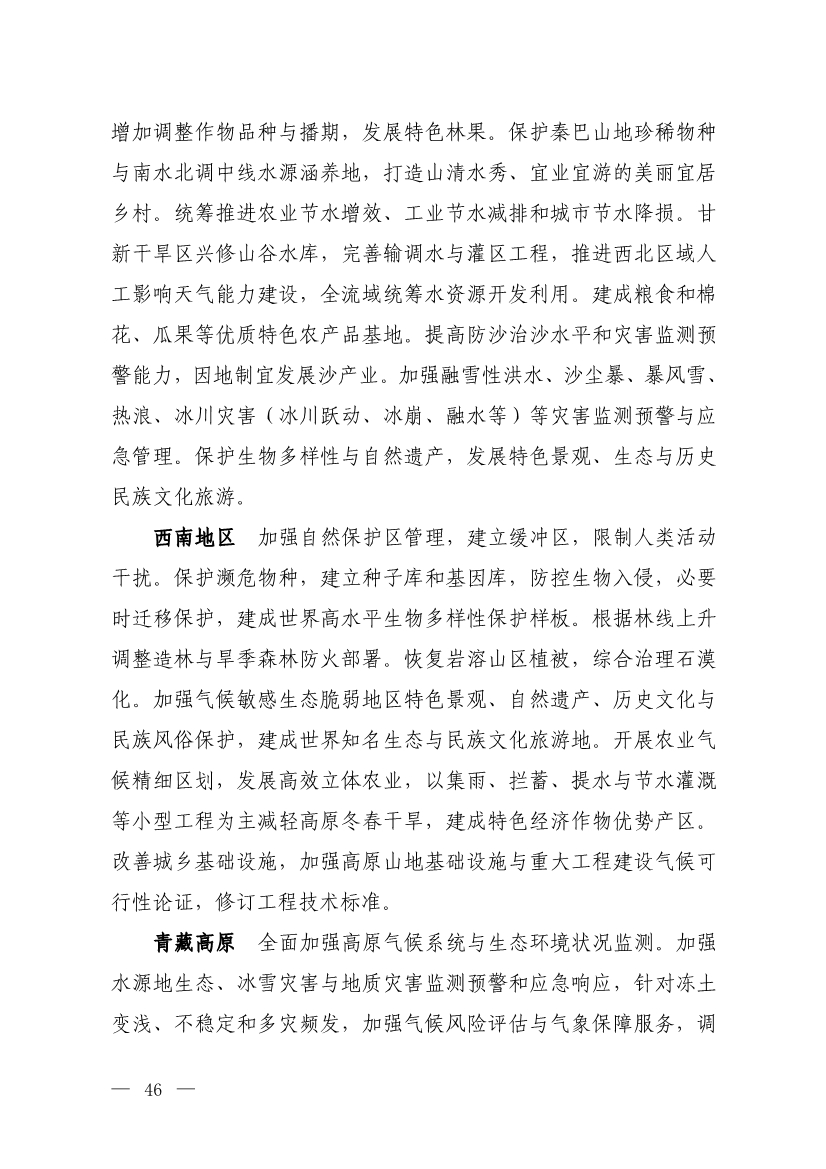 增加调整作物品种与播期，发展特色林果。保护秦巴山地珍稀物种与南水北调中线水源涵养地，打造山清水秀、宜业宜游的美丽宜居乡村。统筹推进农业节水增效、工业节水减排和城市节水降损。甘新干旱区兴修山谷水库，完善输调水与灌区工程，推进西北区域人工影响天气能力建设，全流域统筹水资源开发利用。建成粮食和棉花、瓜果等优质特色农产品基地。提高防沙治沙水平和灾害监测预警能力，因地制宜发展沙产业。加强融雪性洪水、沙尘暴、暴风雪、热浪、冰川灾害（冰川跃动、冰崩、融水等）等灾害监测预警与应急管理。保护生物多样性与自然遗产，发展特色景观、生态与历史民族文化旅游。

西南地区　加强自然保护区管理，建立缓冲区，限制人类活动干扰。保护濒危物种，建立种子库和基因库，防控生物入侵，必要时迁移保护，建成世界高水平生物多样性保护样板。根据林线上升调整造林与旱季森林防火部署。恢复岩溶山区植被，综合治理石漠化。加强气候敏感生态脆弱地区特色景观、自然遗产、历史文化与民族风俗保护，建成世界知名生态与民族文化旅游地。开展农业气候精细区划，发展高效立体农业，以集雨、拦蓄、提水与节水灌溉等小型工程为主减轻高原冬春干旱，建成特色经济作物优势产区。改善城乡基础设施，加强高原山地基础设施与重大工程建设气候可行性论证，修订工程技术标准。

青藏高原　全面加强高原气候系统与生态环境状况监测。加强水源地生态、冰雪灾害与地质灾害监测预警和应急响应，针对冻土变浅、不稳定和多灾频发，加强气候风险评估与气象保障服务，调

— 46 —